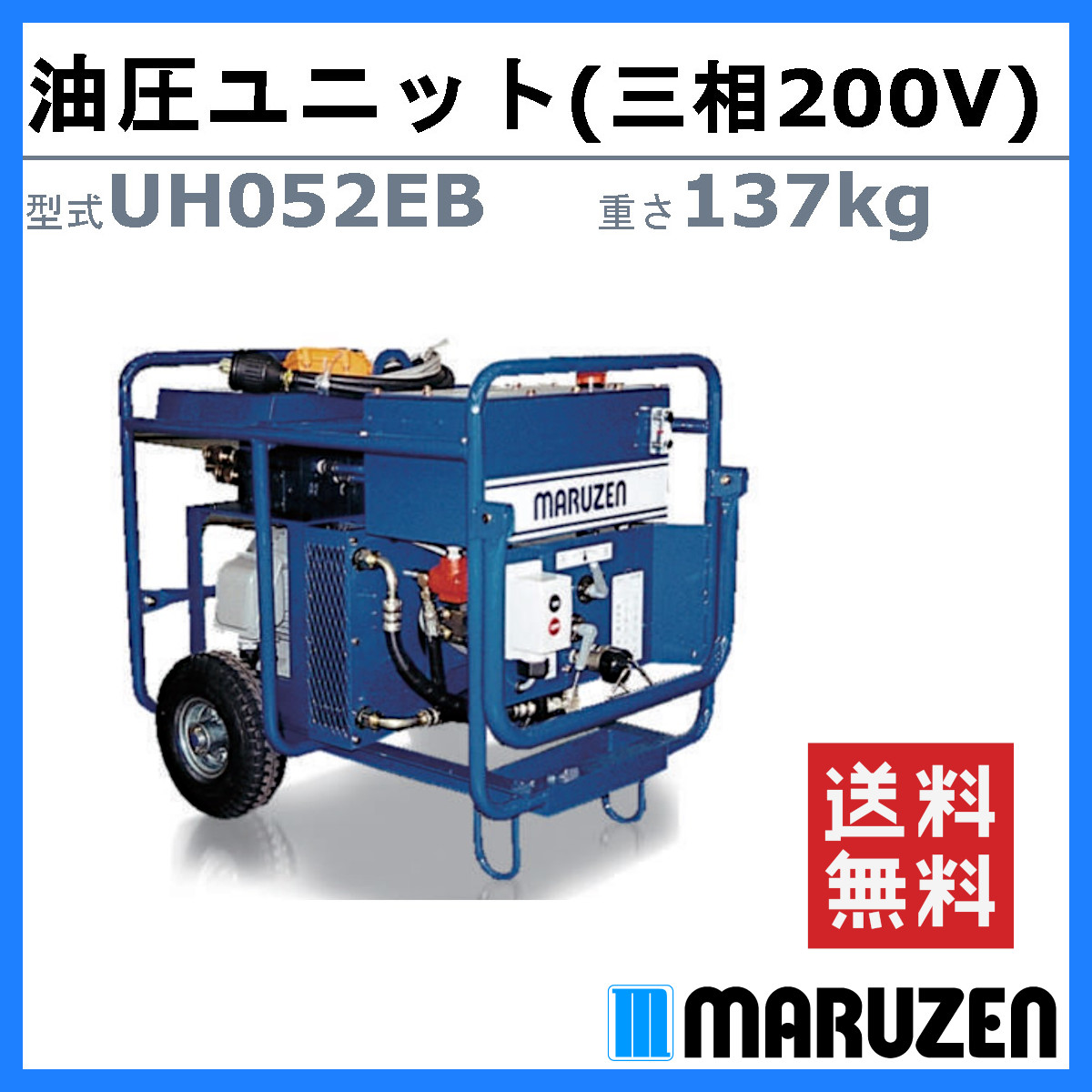 油圧ユニット(三相200V)

型式UH052EB　重さ137kg

MARUZEN

送料無料

MARUZEN